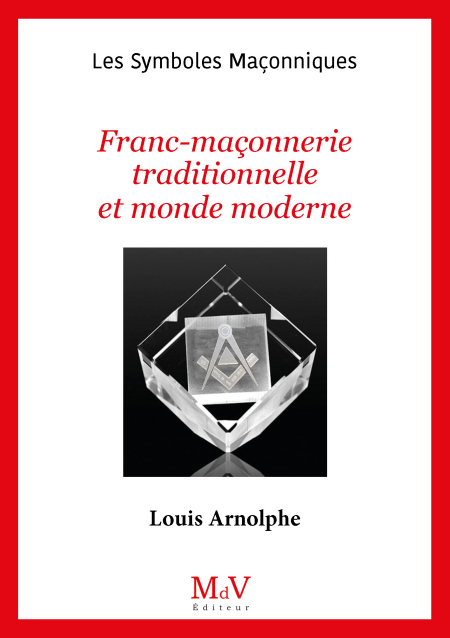 Les Symboles Maçonniques

Franc-maçonnerie traditionnelle et monde moderne

Louis Arnolphe

MdV
Éditeur